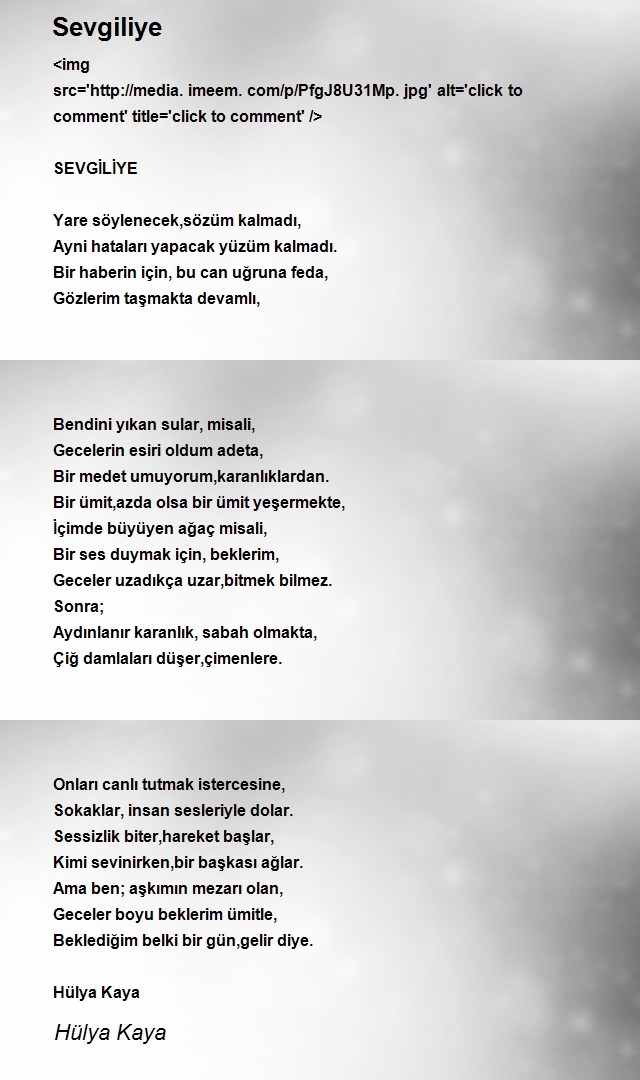 Sevgiliye

<img src='http://media. imeem. com/p/PfgJ8U31Mp. jpg' alt='click to comment' title='click to comment' />

SEVGİLİYE

Yare söylenecek,sözüm kalmadı,
Ayni hataları yapacak yüzüm kalmadı.
Bir haberin için, bu can uğruna feda,
Gözlerim taşmakta devamlı,

Bendini yıkan sular, misali,
Gecelerin esiri oldum adeta,
Bir medet umuyorum,karanlıklardan.
Bir ümit,azda olsa bir ümit yeşermekte,
İçimde büyüyen ağaç misali,
Bir ses duymak için, beklerim,
Geceler uzadıkça uzar,bitmek bilmez.
Sonra;
Aydınlanır karanlık, sabah olmakta,
Çiğ damlaları düşer,çimenlere.

Onları canlı tutmak istercesine,
Sokaklar, insan sesleriyle dolar.
Sessizlik biter,hareket başlar,
Kimi sevinirken,bir başkası ağlar.
Ama ben; aşkımın mezarı olan,
Geceler boyu beklerim ümitle,
Beklediğim belki bir gün,gelir diye.

Hülya Kaya

Hülya Kaya